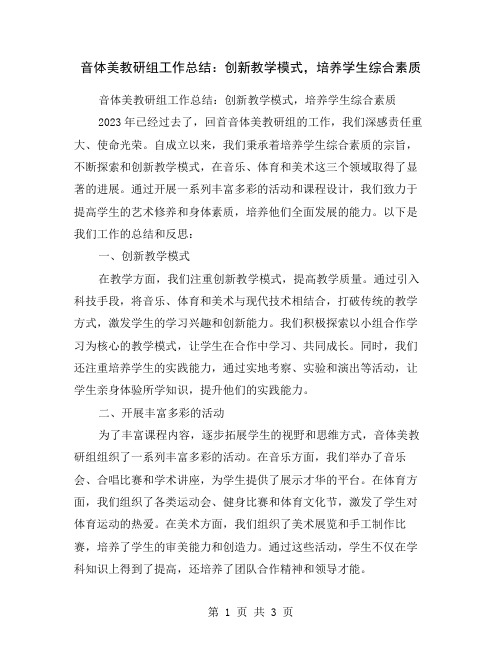 音体美教研组工作总结：创新教学模式，培养学生综合素质

音体美教研组工作总结：创新教学模式，培养学生综合素质

2023年已经过去了，回首音体美教研组的工作，我们深感责任重大、使命光荣。自成立以来，我们秉承着培养学生综合素质的宗旨，不断探索和创新教学模式，在音乐、体育和美术这三个领域取得了显著的进展。通过开展一系列丰富多彩的活动和课程设计，我们致力于提高学生的艺术修养和身体素质，培养他们全面发展的能力。以下是我们工作的总结和反思：

一、创新教学模式

在教学方面，我们注重创新教学模式，提高教学质量。通过引入科技手段，将音乐、体育和美术与现代技术相结合，打破传统的教学方式，激发学生的学习兴趣和创新能力。我们积极探索以小组合作学习为核心的教学模式，让学生在合作中学习、共同成长。同时，我们还注重培养学生的实践能力，通过实地考察、实验和演出等活动，让学生亲身体验所学知识，提升他们的实践能力。

二、开展丰富多彩的活动

为了丰富课程内容，逐步拓展学生的视野和思维方式，音体美教研组组织了一系列丰富多彩的活动。在音乐方面，我们举办了音乐会、合唱比赛和学术讲座，为学生提供了展示才华的平台。在体育方面，我们组织了各类运动会、健身比赛和体育文化节，激发了学生对体育运动的热爱。在美术方面，我们组织了美术展览和手工制作比赛，培养了学生的审美能力和创造力。通过这些活动，学生不仅在学科知识上得到了提高，还培养了团队合作精神和领导才能。

第 1 页 共 3 页